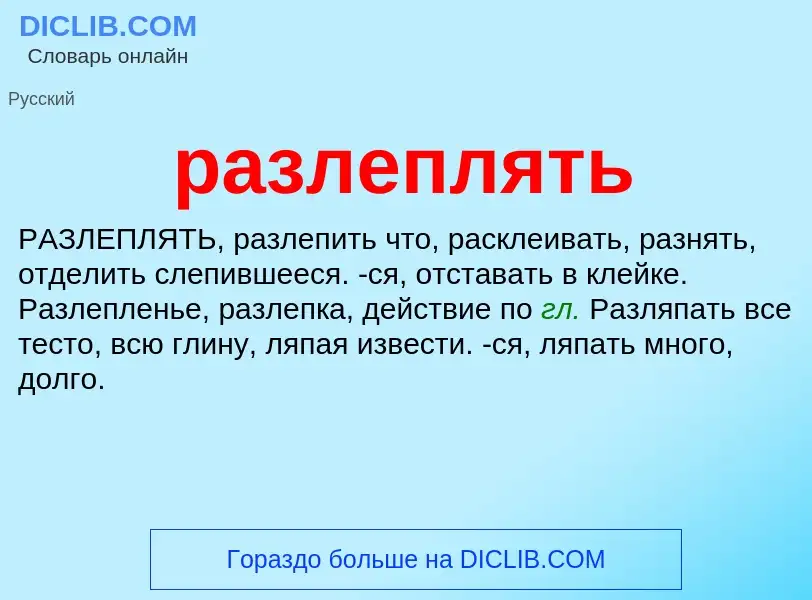 DICLIB.COM
Словарь онлайн

Русский

разлеплять

РАЗЛЕПЛЯТЬ, разлепить что, расклеивать, разнять, отделить слепившееся. -ся, отставать в клейке. Разлепленье, разлепка, действие по гл. Разляпать все тесто, всю глину, ляпая извести. -ся, ляпать много, долго.

Гораздо больше на DICLIB.COM